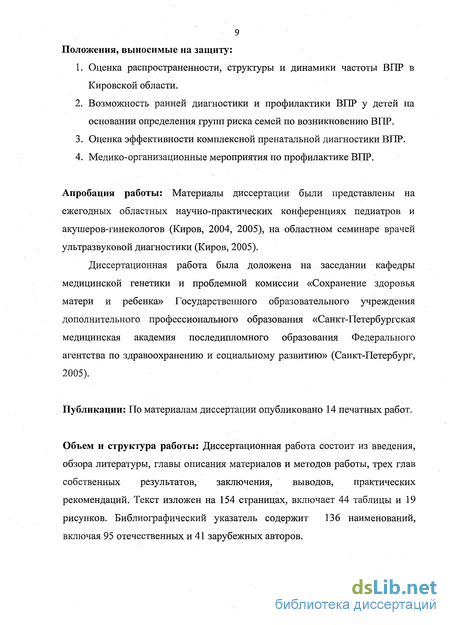 9

Положения, выносимые на защиту:

1. Оценка распространенности, структуры и динамики частоты ВПР в Кировской области.
2. Возможность ранней диагностики и профилактики ВПР у детей на основании определения групп риска семей по возникновению ВПР.
3. Оценка эффективности комплексной пренатальной диагностики ВПР.
4. Медико-организационные мероприятия по профилактике ВПР.

Апробация работы: Материалы диссертации были представлены на ежегодных областных научно-практических конференциях педиатров и акушеров-гинекологов (Киров, 2004, 2005), на областном семинаре врачей ультразвуковой диагностики (Киров, 2005).

Диссертационная работа была доложена на заседании кафедры медицинской генетики и проблемной комиссии «Сохранение здоровья матери и ребенка» Государственного образовательного учреждения дополнительного профессионального образования «Санкт-Петербургская медицинская академия последипломного образования Федерального агентства по здравоохранению и социальному развитию» (Санкт-Петербург, 2005).

Публикации: По материалам диссертации опубликовано 14 печатных работ.

Объем и структура работы: Диссертационная работа состоит из введения, обзора литературы, главы описания материалов и методов работы, трех глав собственных результатов, заключения, выводов, практических рекомендаций. Текст изложен на 154 страницах, включает 44 таблицы и 19 рисунков. Библиографический указатель содержит 136 наименований, включая 95 отечественных и 41 зарубежных авторов.

dsLib.net
библиотека диссертаций